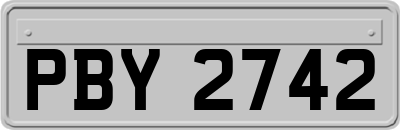 PBY 2742